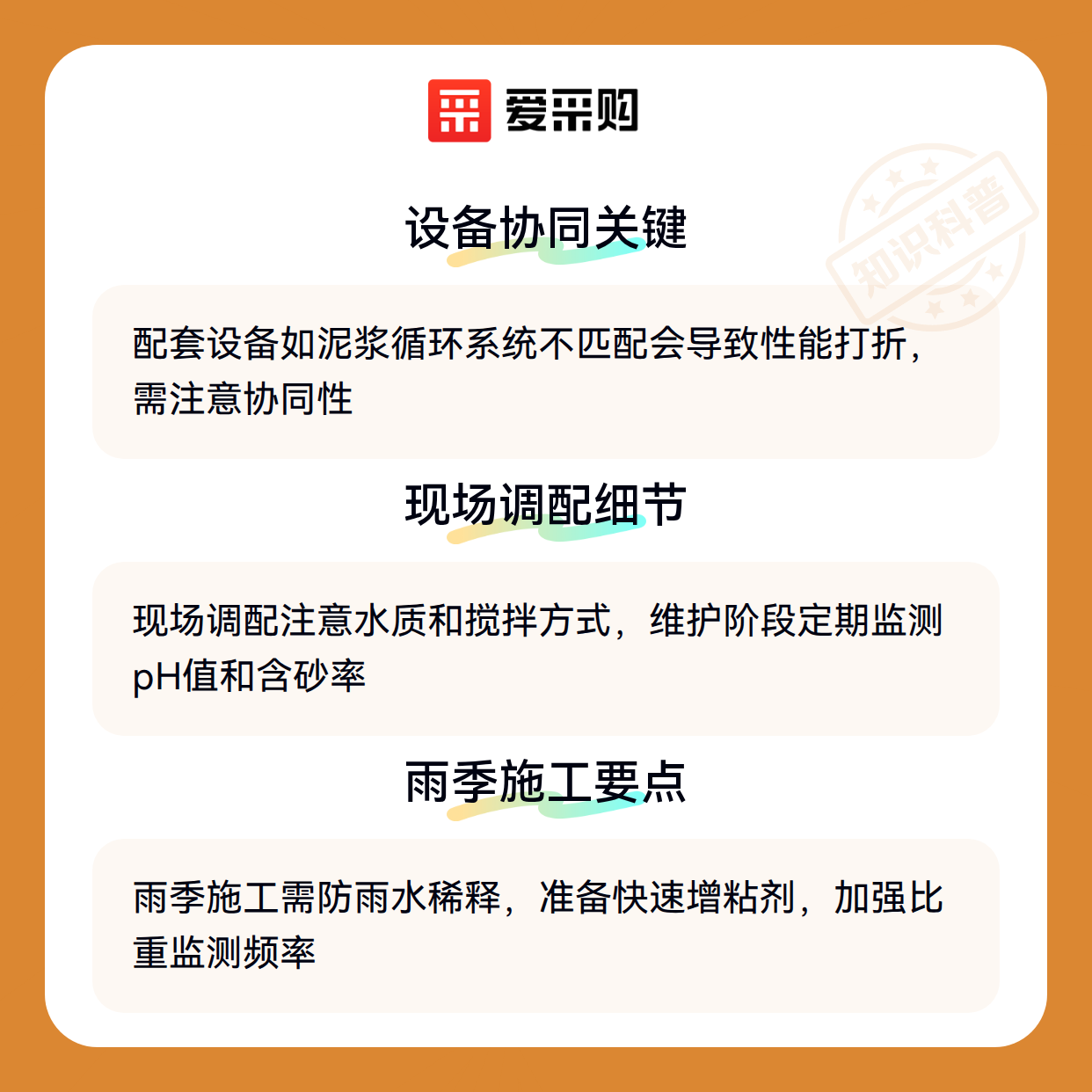 爱采购

设备协同关键

配套设备如泥浆循环系统不匹配会导致性能打折，需注意协同性

现场调配细节

现场调配注意水质和搅拌方式，维护阶段定期监测pH值和含砂率

雨季施工要点

雨季施工需防雨水稀释，准备快速增粘剂，加强比重监测频率

知识科普